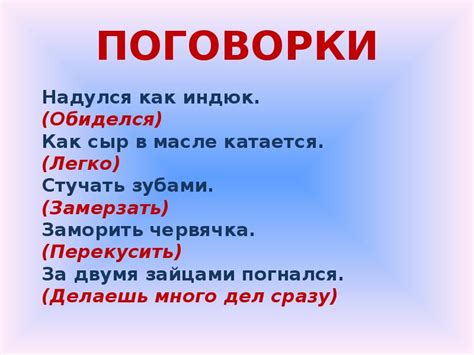 ПОГОВОРКИ

Надулся как индюк.
(Обиделся)
Как сыр в масле катается.
(Легко)
Стучать зубами.
(Замерзать)
Заморить червячка.
(Перекусить)
За двумя зайцами погнался.
(Делаешь много дел сразу)